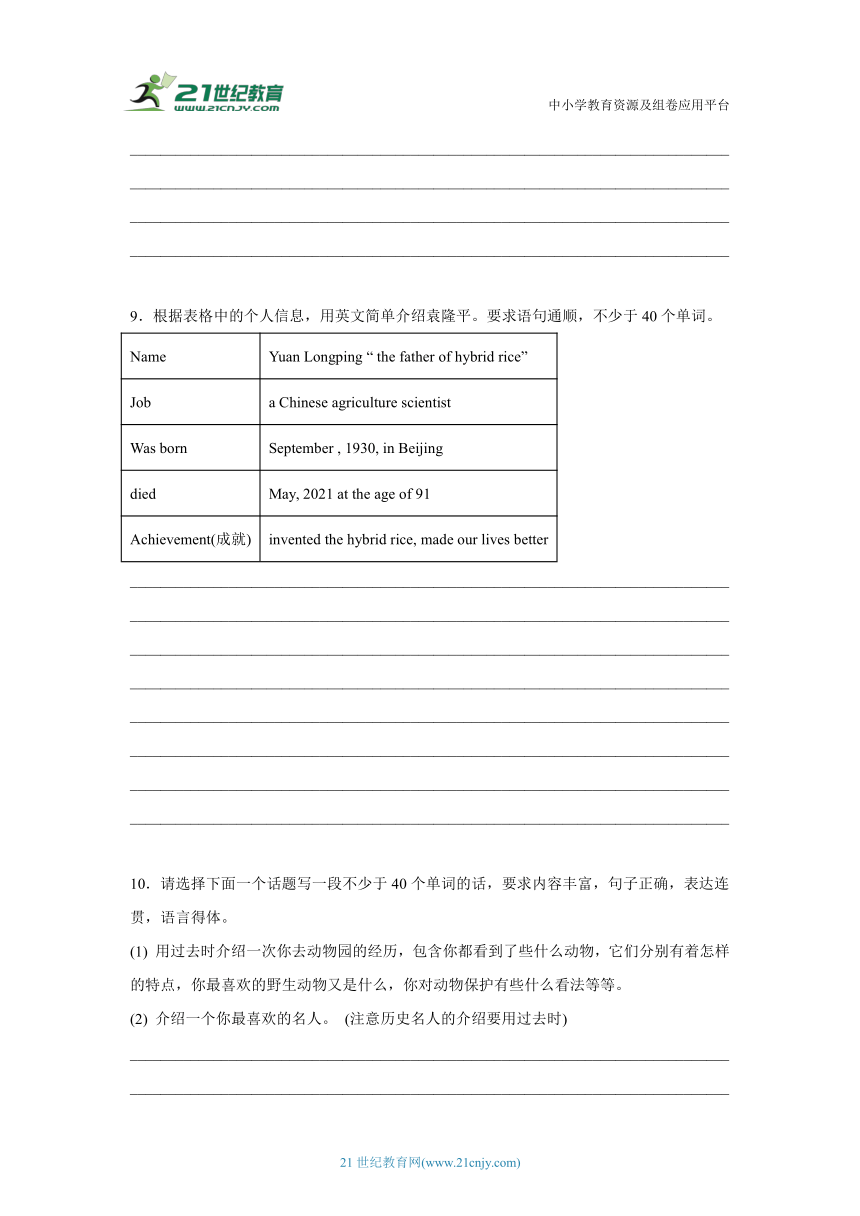 21世纪教育
www.21cnjy.com
中小学教育资源及组卷应用平台

9．根据表格中的个人信息，用英文简单介绍袁隆平。要求语句通顺，不少于 40 个单词。

| Name | Yuan Longping “ the father of hybrid rice” |
|---|---|
| Job | a Chinese agriculture scientist |
| Was born | September , 1930, in Beijing |
| died | May, 2021 at the age of 91 |
| Achievement(成就) | invented the hybrid rice, made our lives better |

10．请选择下面一个话题写一段不少于 40 个单词的话，要求内容丰富，句子正确，表达连贯，语言得体。
(1) 用过去时介绍一次你去动物园的经历，包含你都看到了些什么动物，它们分别有着怎样的特点，你最喜欢的野生动物又是什么，你对动物保护有些什么看法等等。
(2) 介绍一个你最喜欢的名人。 (注意历史名人的介绍要用过去时)

21 世纪教育网(www.21cnjy.com)